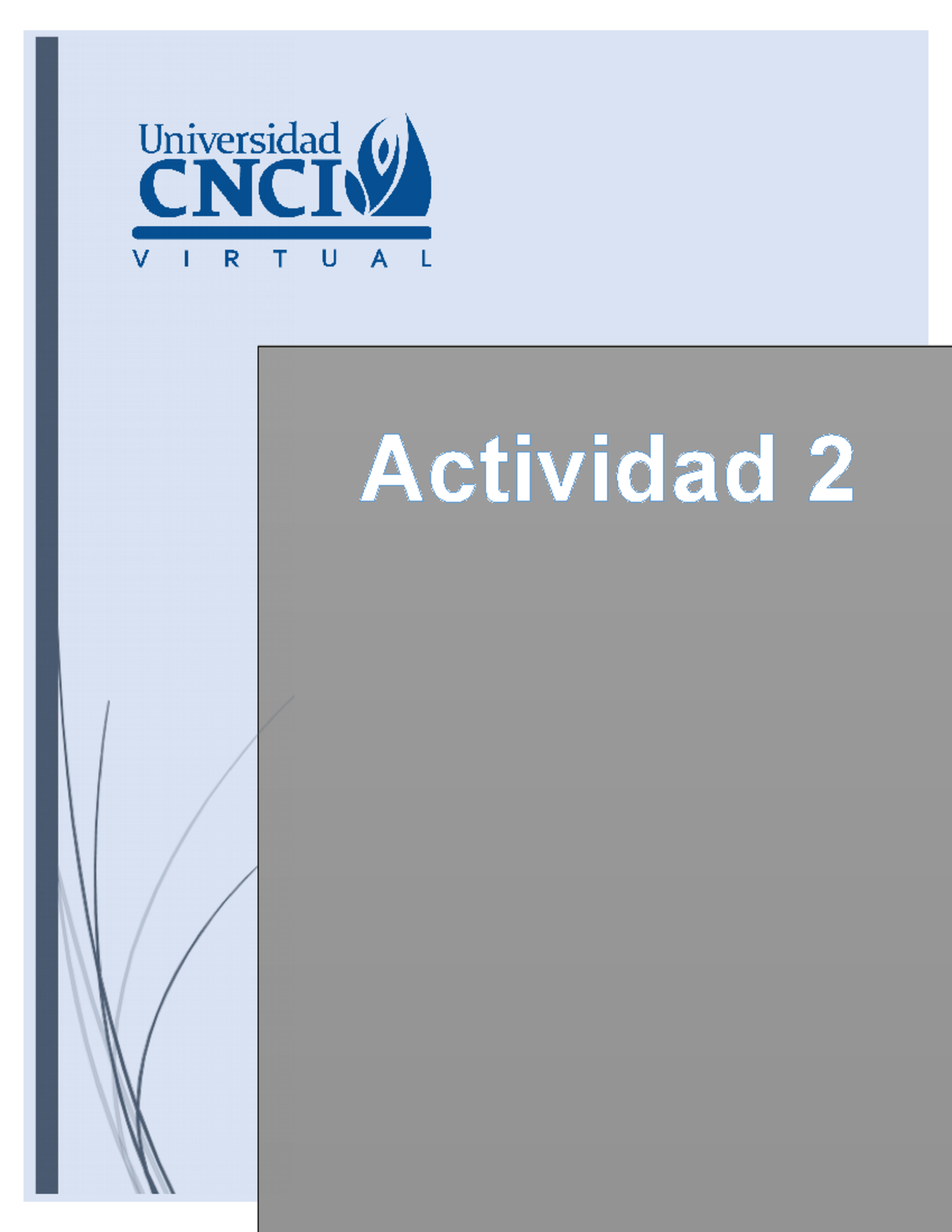 Universidad
CNCI
VIRTUAL

Actividad 2